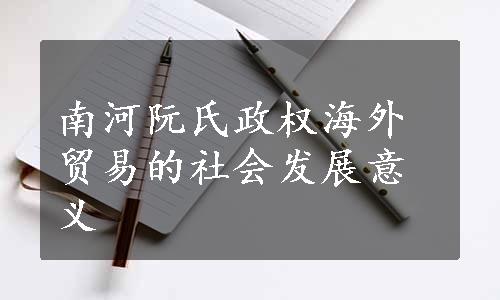 南河阮氏政权海外贸易的社会发展意义